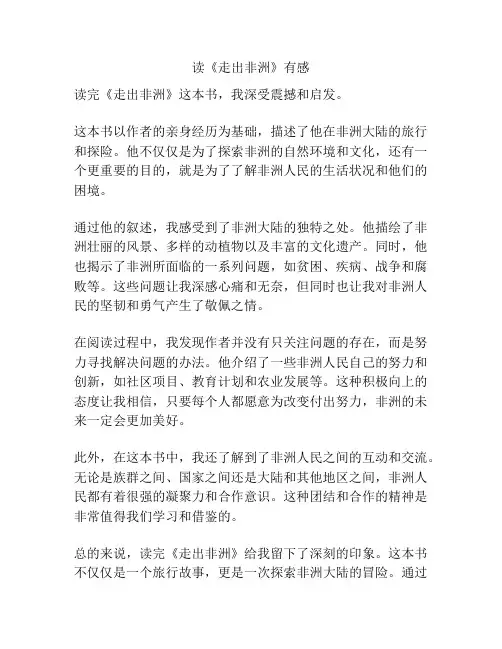 读《走出非洲》有感

读完《走出非洲》这本书，我深受震撼和启发。

这本书以作者的亲身经历为基础，描述了他在非洲大陆的旅行和探险。他不仅仅是为了探索非洲的自然环境和文化，还有一个更重要的目的，就是为了了解非洲人民的生活状况和他们的困境。

通过他的叙述，我感受到了非洲大陆的独特之处。他描绘了非洲壮丽的风景、多样的动植物以及丰富的文化遗产。同时，他也揭示了非洲所面临的一系列问题，如贫困、疾病、战争和腐败等。这些问题让我深感心痛和无奈，但同时也让我对非洲人民的坚韧和勇气产生了敬佩之情。

在阅读过程中，我发现作者并没有只关注问题的存在，而是努力寻找解决问题的办法。他介绍了一些非洲人民自己的努力和创新，如社区项目、教育计划和农业发展等。这种积极向上的态度让我相信，只要每个人都愿意为改变付出努力，非洲的未来一定会更加美好。

此外，在这本书中，我还了解到了非洲人民之间的互动和交流。无论是族群之间、国家之间还是大陆和其他地区之间，非洲人民都有着很强的凝聚力和合作意识。这种团结和合作的精神是非常值得我们学习和借鉴的。

总的来说，读完《走出非洲》给我留下了深刻的印象。这本书不仅仅是一个旅行故事，更是一次探索非洲大陆的冒险。通过